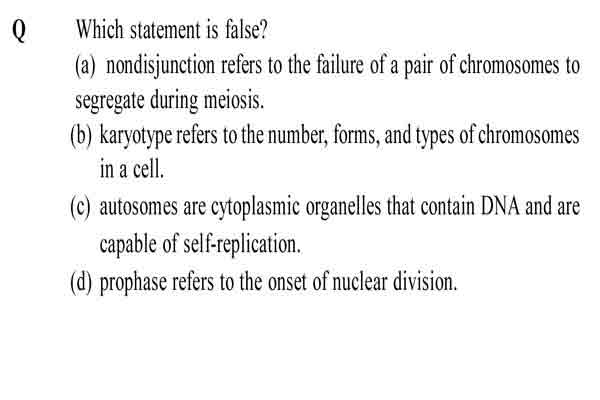 Q Which statement is false?

(a) nondisjunction refers to the failure of a pair of chromosomes to segregate during meiosis.

(b) karyotype refers to the number, forms, and types of chromosomes in a cell.

(c) autosomes are cytoplasmic organelles that contain DNA and are capable of self-replication.

(d) prophase refers to the onset of nuclear division.